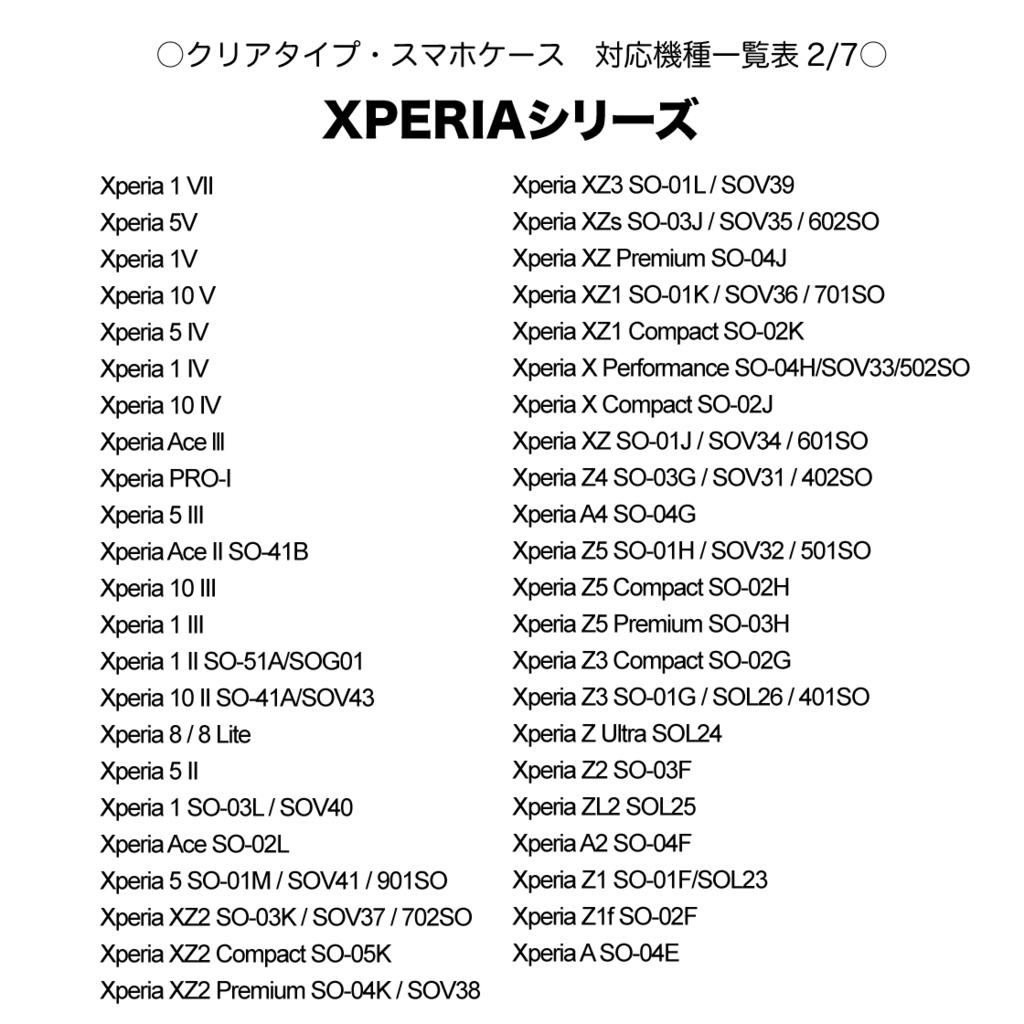 ○クリアタイプ・スマホケース　対応機種一覧表 2/7○

XPERIAシリーズ

Xperia 1 VII
Xperia 5V
Xperia 1V
Xperia 10 V
Xperia 5 IV
Xperia 1 IV
Xperia 10 IV
Xperia Ace III
Xperia PRO-I
Xperia 5 III
Xperia Ace II SO-41B
Xperia 10 III
Xperia 1 III
Xperia 1 II SO-51A/SOG01
Xperia 10 II SO-41A/SOV43
Xperia 8 / 8 Lite
Xperia 5 II
Xperia 1 SO-03L / SOV40
Xperia Ace SO-02L
Xperia 5 SO-01M / SOV41 / 901SO
Xperia XZ2 SO-03K / SOV37 / 702SO
Xperia XZ2 Compact SO-05K
Xperia XZ2 Premium SO-04K / SOV38

Xperia XZ3 SO-01L / SOV39
Xperia XZs SO-03J / SOV35 / 602SO
Xperia XZ Premium SO-04J
Xperia XZ1 SO-01K / SOV36 / 701SO
Xperia XZ1 Compact SO-02K
Xperia X Performance SO-04H/SOV33/502SO
Xperia X Compact SO-02J
Xperia XZ SO-01J / SOV34 / 601SO
Xperia Z4 SO-03G / SOV31 / 402SO
Xperia A4 SO-04G
Xperia Z5 SO-01H / SOV32 / 501SO
Xperia Z5 Compact SO-02H
Xperia Z5 Premium SO-03H
Xperia Z3 Compact SO-02G
Xperia Z3 SO-01G / SOL26 / 401SO
Xperia Z Ultra SOL24
Xperia Z2 SO-03F
Xperia ZL2 SOL25
Xperia A2 SO-04F
Xperia Z1 SO-01F/SOL23
Xperia Z1f SO-02F
Xperia A SO-04E